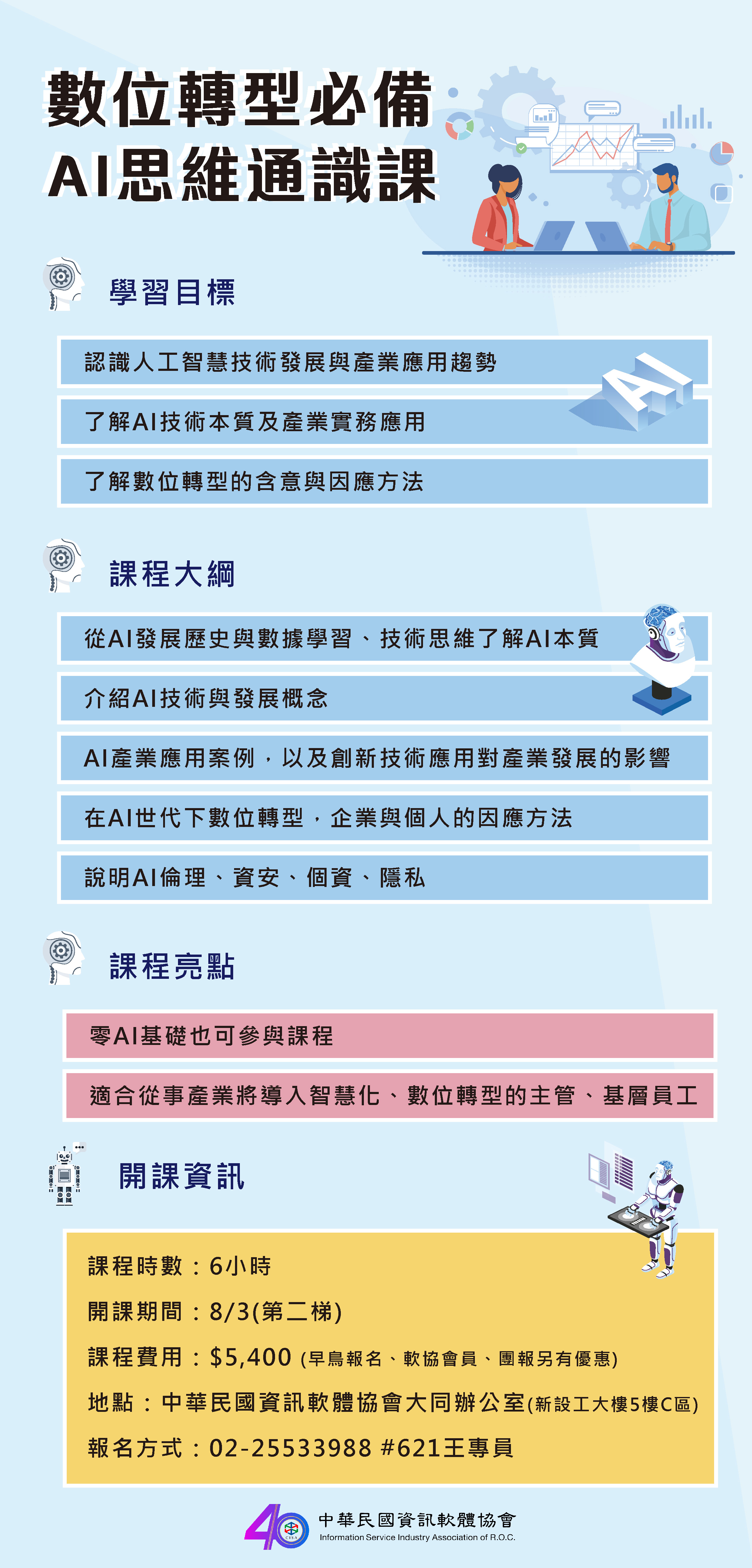 數位轉型必備
AI思維通識課

學習目標

認識人工智慧技術發展與產業應用趨勢

了解AI技術本質及產業實務應用

了解數位轉型的含意與因應方法

AI

課程大綱

從AI發展歷史與數據學習、技術思維了解AI本質

介紹AI技術與發展概念

AI產業應用案例，以及創新技術應用對產業發展的影響

在AI世代下數位轉型，企業與個人的因應方法

說明AI倫理、資安、個資、隱私

課程亮點

零AI基礎也可參與課程

適合從事產業將導入智慧化、數位轉型的主管、基層員工

開課資訊

課程時數：6小時

開課期間：8/3(第二梯)

課程費用：$5,400 (早鳥報名、軟協會員、團報另有優惠)

地點：中華民國資訊軟體協會大同辦公室(新設工大樓5樓C區)

報名方式：02-25533988 #621王專員

40 CISA 中華民國資訊軟體協會 Information Service Industry Association of R.O.C.